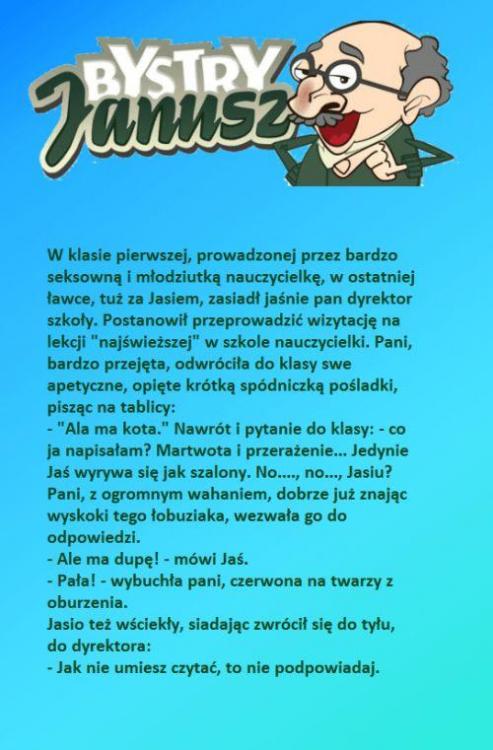 BYSTRY
Janusz

W klasie pierwszej, prowadzonej przez bardzo seksowną i młodziutką nauczycielkę, w ostatniej ławce, tuż za Jasiem, zasiadł jaśnie pan dyrektor szkoły. Postanowił przeprowadzić wizytację na lekcji "najświeższej" w szkole nauczycielki. Pani, bardzo przejęta, odwróciła do klasy swe apetyczne, opięte krótką spódniczką pośladki, pisząc na tablicy:
- "Ala ma kota." Nawrót i pytanie do klasy: - co ja napisałam? Martwota i przerażenie... Jedynie Jaś wyrywa się jak szalony. No...., no..., Jasiu? Pani, z ogromnym wahaniem, dobrze już znając wyskoki tego łobuziaka, wezwała go do odpowiedzi.
- Ale ma dupę! - mówi Jaś.
- Pała! - wybuchła pani, czerwona na twarzy z oburzenia.
Jasio też wściekły, siadając zwrócił się do tyłu, do dyrektora:
- Jak nie umiesz czytać, to nie podpowiadaj.